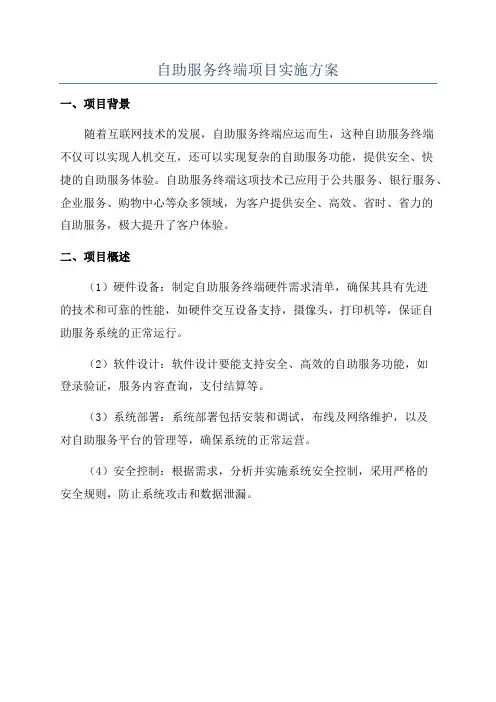 自助服务终端项目实施方案

一、项目背景

随着互联网技术的发展，自助服务终端应运而生，这种自助服务终端不仅可以实现人机交互，还可以实现复杂的自助服务功能，提供安全、快捷的自助服务体验。自助服务终端这项技术已应用于公共服务、银行服务、企业服务、购物中心等众多领域，为客户提供安全、高效、省时、省力的自助服务，极大提升了客户体验。

二、项目概述

（1）硬件设备：制定自助服务终端硬件需求清单，确保其具有先进的技术和可靠的性能，如硬件交互设备支持，摄像头，打印机等，保证自助服务系统的正常运行。

（2）软件设计：软件设计要能支持安全、高效的自助服务功能，如登录验证，服务内容查询，支付结算等。

（3）系统部署：系统部署包括安装和调试，布线及网络维护，以及对自助服务平台的管理等，确保系统的正常运营。

（4）安全控制：根据需求，分析并实施系统安全控制，采用严格的安全规则，防止系统攻击和数据泄漏。